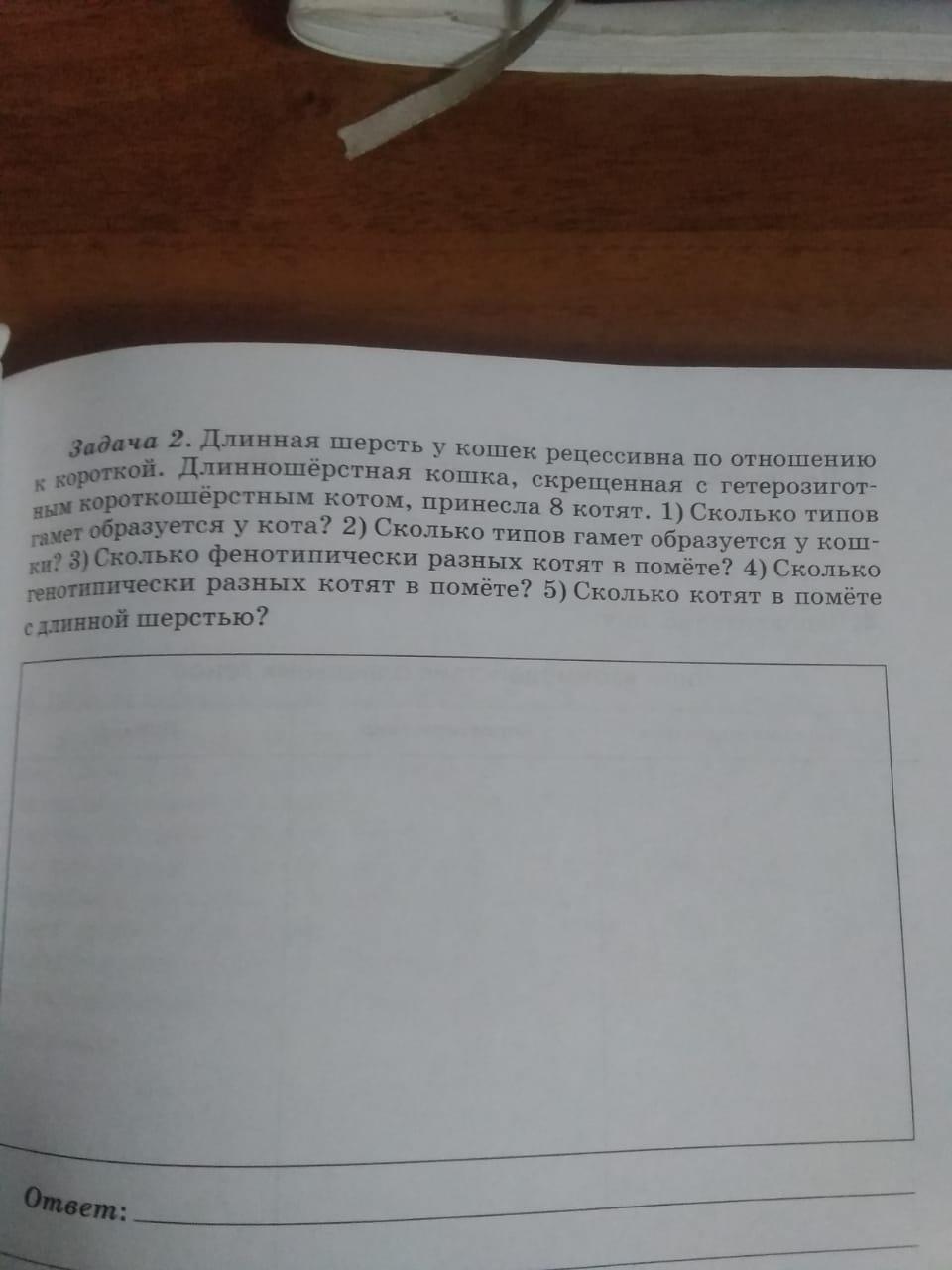 Задача 2. Длинная шерсть у кошек рецессивна по отношению к короткой. Длинношёрстная кошка, скрещенная с гетерозиготным короткошёрстным котом, принесла 8 котят. 1) Сколько типов гамет образуется у кота? 2) Сколько типов гамет образуется у кошки? 3) Сколько фенотипически разных котят в помёте? 4) Сколько генотипически разных котят в помёте? 5) Сколько котят в помёте с длинной шерстью?

Ответ: ____